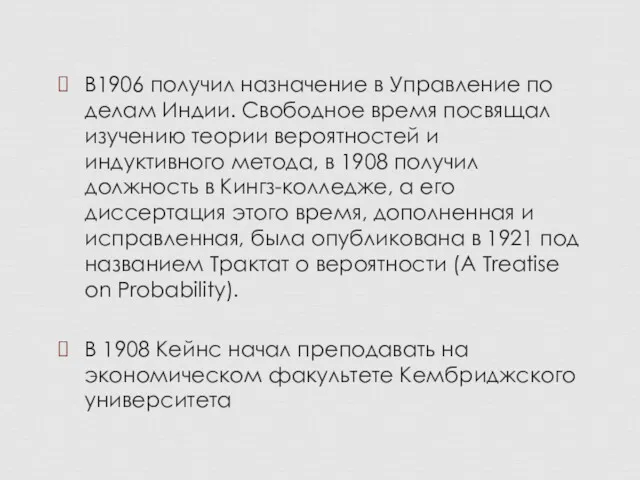 В1906 получил назначение в Управление по делам Индии. Свободное время посвящал изучению теории вероятностей и индуктивного метода, в 1908 получил должность в Кингз-колледже, а его диссертация этого время, дополненная и исправленная, была опубликована в 1921 под названием Трактат о вероятности (A Treatise on Probability).

В 1908 Кейнс начал преподавать на экономическом факультете Кембриджского университета